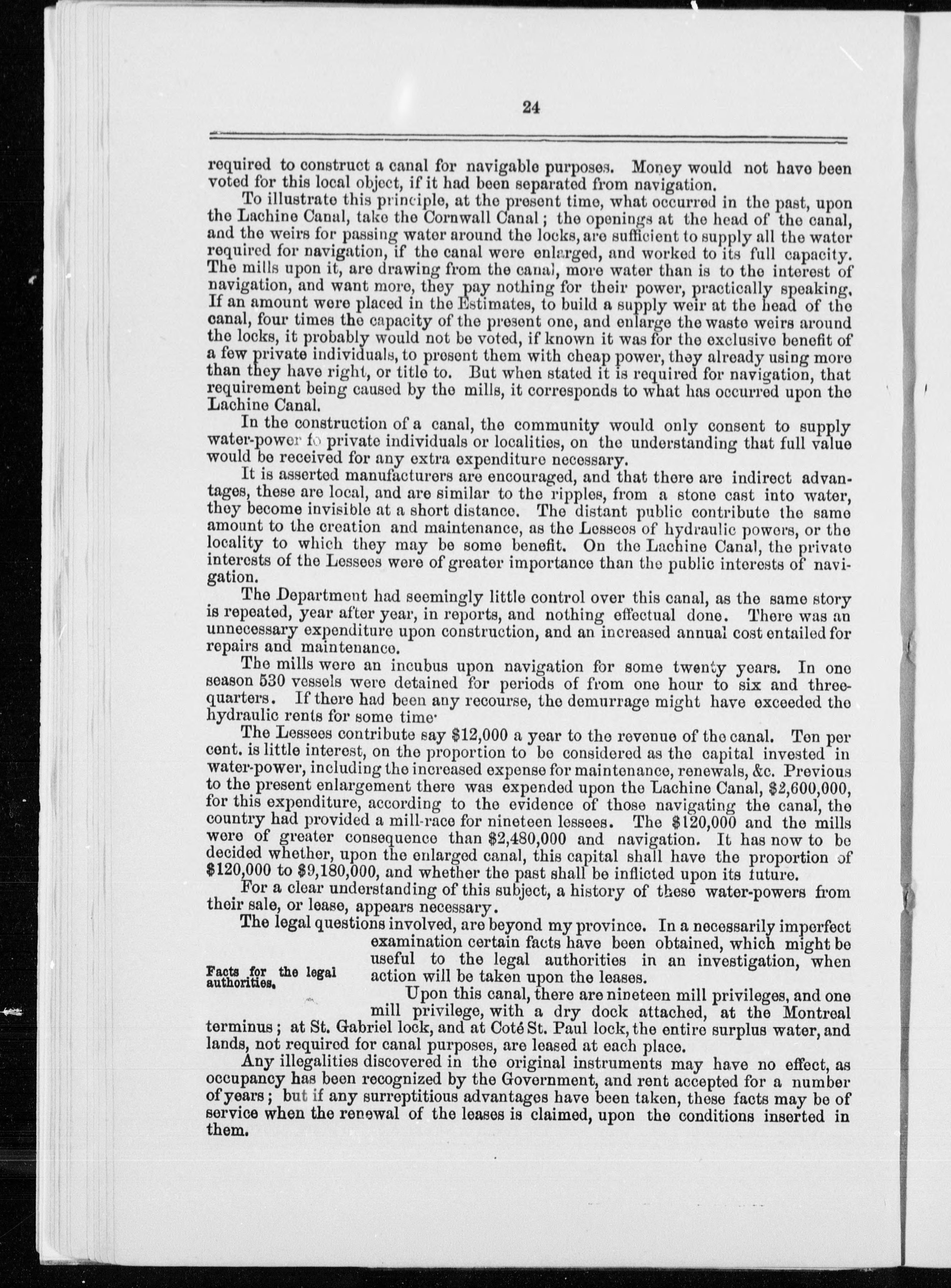 24

required to construct a canal for navigable purposes. Money would not have been voted for this local object, if it had been separated from navigation.

To illustrate this principle, at the present time, what occurred in the past, upon the Lachine Canal, take the Cornwall Canal; the openings at the head of the canal, and the weirs for passing water around the locks, are sufficient to supply all the water required for navigation, if the canal were enlarged, and worked to its full capacity. The mills upon it, are drawing from the canal, more water than is to the interest of navigation, and want more, they pay nothing for their power, practically speaking. If an amount were placed in the Estimates, to build a supply weir at the head of the canal, four times the capacity of the present one, and enlarge the waste weirs around the locks, it probably would not be voted, if known it was for the exclusive benefit of a few private individuals, to present them with cheap power, they already using more than they have right, or title to. But when stated it is required for navigation, that requirement being caused by the mills, it corresponds to what has occurred upon the Lachine Canal.

In the construction of a canal, the community would only consent to supply water-power to private individuals or localities, on the understanding that full value would be received for any extra expenditure necessary.

It is asserted manufacturers are encouraged, and that there are indirect advantages, these are local, and are similar to the ripples, from a stone cast into water, they become invisible at a short distance. The distant public contribute the same amount to the creation and maintenance, as the Lessees of hydraulic powers, or the locality to which they may be some benefit. On the Lachine Canal, the private interests of the Lessees were of greater importance than the public interests of navigation.

The Department had seemingly little control over this canal, as the same story is repeated, year after year, in reports, and nothing effectual done. There was an unnecessary expenditure upon construction, and an increased annual cost entailed for repairs and maintenance.

The mills were an incubus upon navigation for some twenty years. In one season 530 vessels were detained for periods of from one hour to six and three-quarters. If there had been any recourse, the demurrage might have exceeded the hydraulic rents for some time·

The Lessees contribute say $12,000 a year to the revenue of the canal. Ten per cent. is little interest, on the proportion to be considered as the capital invested in water-power, including the increased expense for maintenance, renewals, &c. Previous to the present enlargement there was expended upon the Lachine Canal, $2,600,000, for this expenditure, according to the evidence of those navigating the canal, the country had provided a mill-race for nineteen lessees. The $120,000 and the mills were of greater consequence than $2,480,000 and navigation. It has now to be decided whether, upon the enlarged canal, this capital shall have the proportion of $120,000 to $9,180,000, and whether the past shall be inflicted upon its future.

For a clear understanding of this subject, a history of these water-powers from their sale, or lease, appears necessary.

The legal questions involved, are beyond my province. In a necessarily imperfect examination certain facts have been obtained, which might be useful to the legal authorities in an investigation, when action will be taken upon the leases.

Facts for the legal authorities.

Upon this canal, there are nineteen mill privileges, and one mill privilege, with a dry dock attached, at the Montreal terminus; at St. Gabriel lock, and at Coté St. Paul lock, the entire surplus water, and lands, not required for canal purposes, are leased at each place.

Any illegalities discovered in the original instruments may have no effect, as occupancy has been recognized by the Government, and rent accepted for a number of years; but if any surreptitious advantages have been taken, these facts may be of service when the renewal of the leases is claimed, upon the conditions inserted in them.